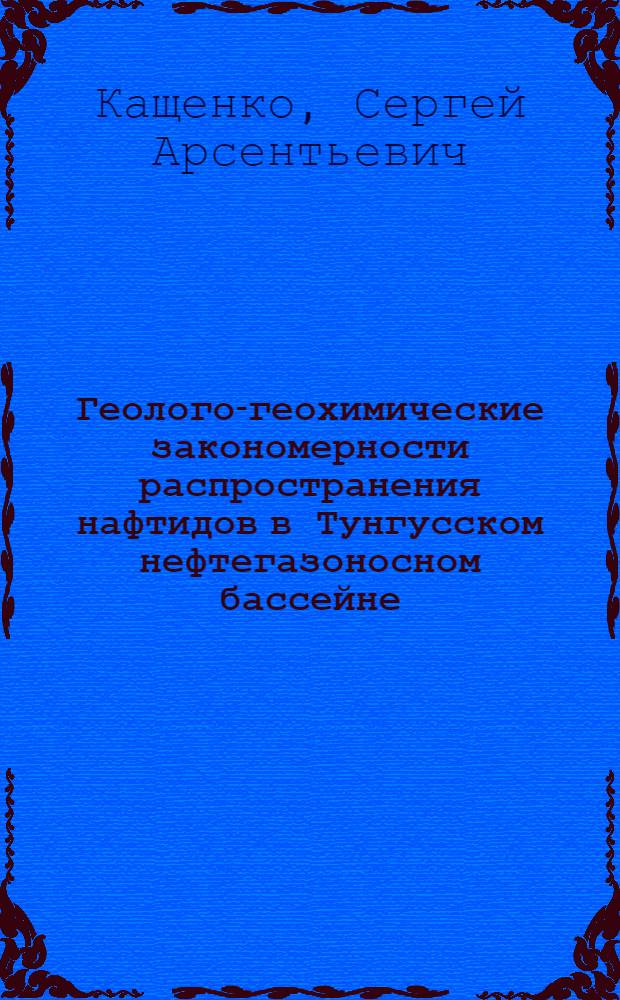 Кащенко, Сергей Арсентьевич

Геолого-геохимические закономерности распространения нафтидов в Тунгусском нефтегазоносном бассейне